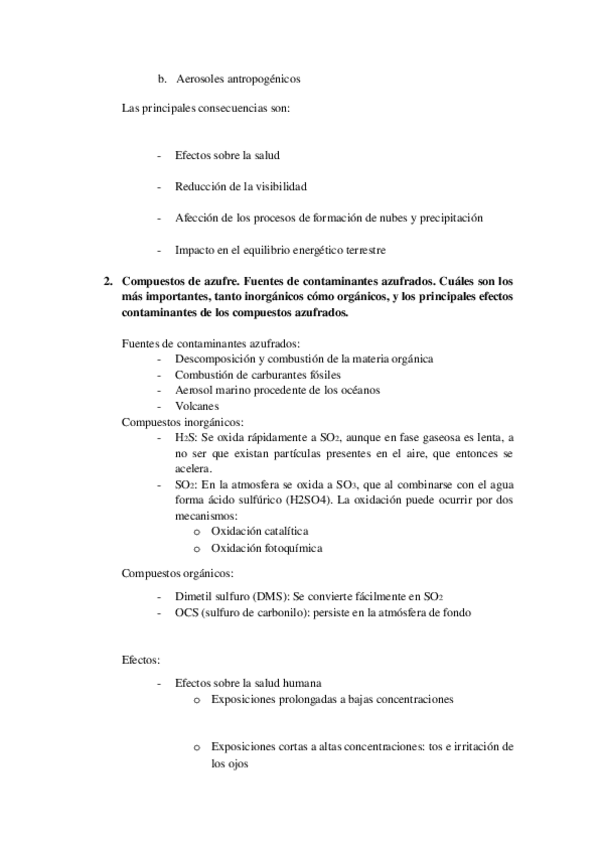 b. Aerosoles antropogénicos

Las principales consecuencias son:

- Efectos sobre la salud

- Reducción de la visibilidad

- Afección de los procesos de formación de nubes y precipitación

- Impacto en el equilibrio energético terrestre

2. Compuestos de azufre. Fuentes de contaminantes azufrados. Cuáles son los más importantes, tanto inorgánicos cómo orgánicos, y los principales efectos contaminantes de los compuestos azufrados.

Fuentes de contaminantes azufrados:
- Descomposición y combustión de la materia orgánica
- Combustión de carburantes fósiles
- Aerosol marino procedente de los océanos
- Volcanes

Compuestos inorgánicos:
- $H_2S$: Se oxida rápidamente a $SO_2$, aunque en fase gaseosa es lenta, a no ser que existan partículas presentes en el aire, que entonces se acelera.
- $SO_2$: En la atmosfera se oxida a $SO_3$, que al combinarse con el agua forma ácido sulfúrico (H2SO4). La oxidación puede ocurrir por dos mecanismos:
  o Oxidación catalítica
  o Oxidación fotoquímica

Compuestos orgánicos:

- Dimetil sulfuro (DMS): Se convierte fácilmente en $SO_2$
- OCS (sulfuro de carbonilo): persiste en la atmósfera de fondo

Efectos:

- Efectos sobre la salud humana
  o Exposiciones prolongadas a bajas concentraciones

  o Exposiciones cortas a altas concentraciones: tos e irritación de los ojos